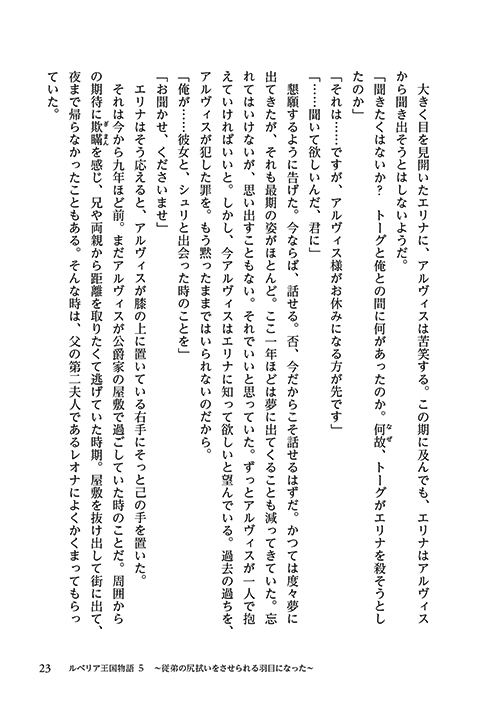 大きく目を見開いたエリナに、アルヴィスは苦笑する。この期に及んでも、エリナはアルヴィスから聞き出そうとはしないようだ。

「聞きたくはないか？　トーグと俺との間に何があったのか。何故、トーグがエリナを殺そうとしたのか」

「それは……ですが、アルヴィス様がお休みになる方が先です」

「……聞いて欲しいんだ、君に」

懇願するように告げた。今ならば、話せる。否、今だからこそ話せるはずだ。かつては度々夢に出てきたが、それも最期の姿がほとんど。ここ一年ほどは夢に出てくることも減ってきていた。忘れてはいけないが、思い出すこともない。それでいいと思っていた。ずっとアルヴィスが一人で抱えていければいいと。しかし、今アルヴィスはエリナに知って欲しいと望んでいる。過去の過ちを、アルヴィスが犯した罪を。もう黙ったままではいられないのだから。

「俺が……彼女と、シュリと出会った時のことを」

「お聞かせ、くださいませ」

エリナはそう応えると、アルヴィスが膝の上に置いている右手にそっと己の手を置いた。

それは今から九年ほど前。まだアルヴィスが公爵家の屋敷で過ごしていた時のことだ。周囲からの期待に欺瞞を感じ、兄や両親から距離を取りたくて逃げていた時期。屋敷を抜け出して街に出て、夜まで帰らなかったこともある。そんな時は、父の第二夫人であるレオナによくかくまってもらっていた。

23　ルベリア王国物語 5　～従弟の尻拭いをさせられる羽目になった～